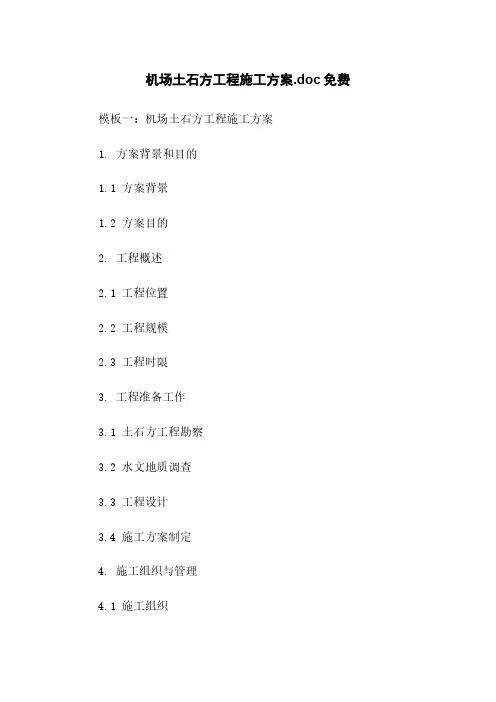 机场土石方工程施工方案.doc免费

模板一：机场土石方工程施工方案

1.方案背景和目的

1.1方案背景

1.2方案目的

2.工程概述

2.1工程位置

2.2工程规模

2.3工程时限

3.工程准备工作

3.1土石方工程勘察

3.2水文地质调查

3.3工程设计

3.4施工方案制定

4.施工组织与管理

4.1施工组织